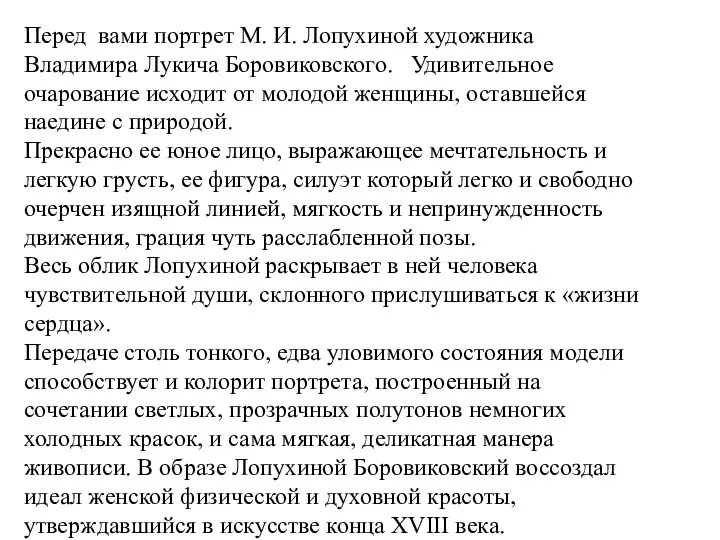 Перед вами портрет М. И. Лопухиной художника Владимира Лукича Боровиковского. Удивительное очарование исходит от молодой женщины, оставшейся наедине с природой.
Прекрасно ее юное лицо, выражающее мечтательность и легкую грусть, ее фигура, силуэт который легко и свободно очерчен изящной линией, мягкость и непринужденность движения, грация чуть расслабленной позы.
Весь облик Лопухиной раскрывает в ней человека чувствительной души, склонного прислушиваться к «жизни сердца».
Передаче столь тонкого, едва уловимого состояния модели способствует и колорит портрета, построенный на сочетании светлых, прозрачных полутонов немногих холодных красок, и сама мягкая, деликатная манера живописи. В образе Лопухиной Боровиковский воссоздал идеал женской физической и духовной красоты, утверждавшийся в искусстве конца XVIII века.